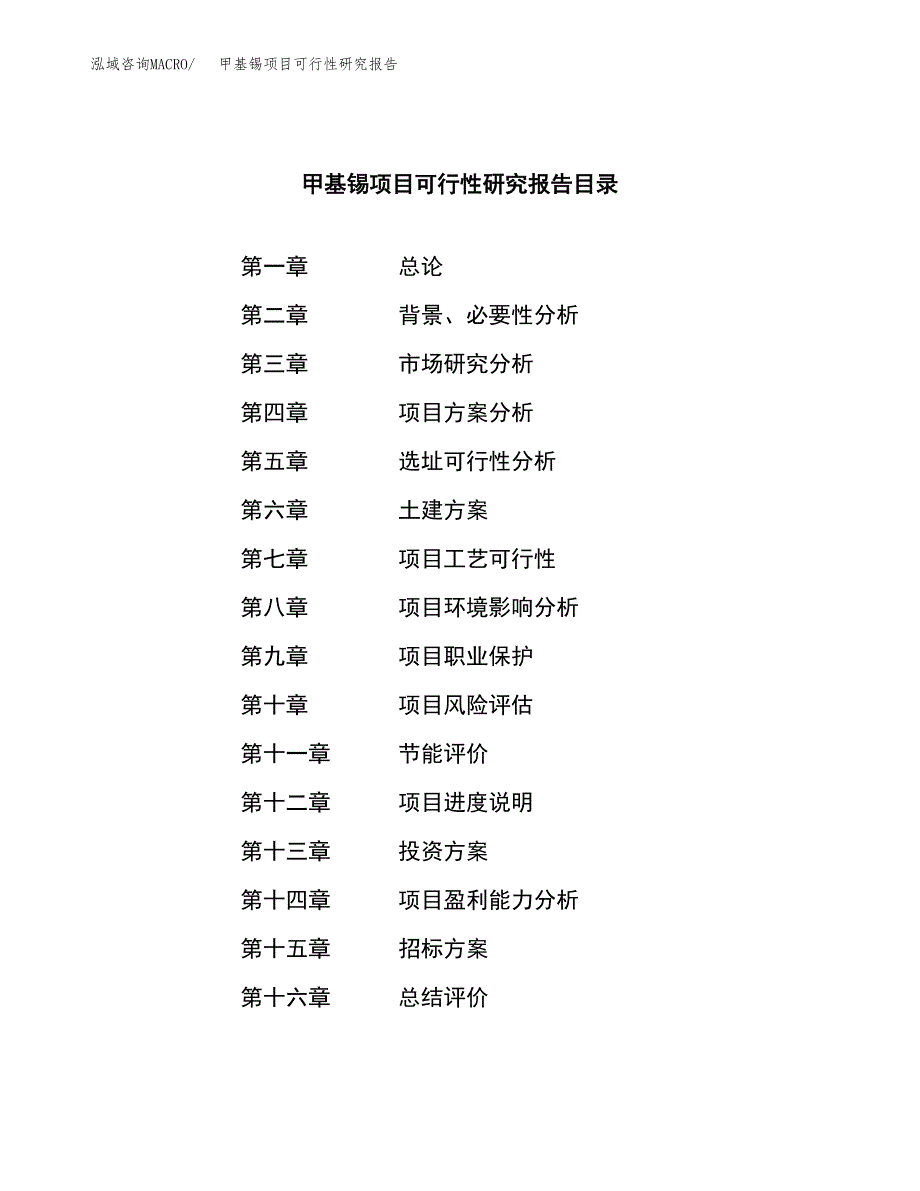 泓域咨询MACRO/　甲基锡项目可行性研究报告

甲基锡项目可行性研究报告目录

第一章　总论
第二章　背景、必要性分析
第三章　市场研究分析
第四章　项目方案分析
第五章　选址可行性分析
第六章　土建方案
第七章　项目工艺可行性
第八章　项目环境影响分析
第九章　项目职业保护
第十章　项目风险评估
第十一章　节能评价
第十二章　项目进度说明
第十三章　投资方案
第十四章　项目盈利能力分析
第十五章　招标方案
第十六章　总结评价